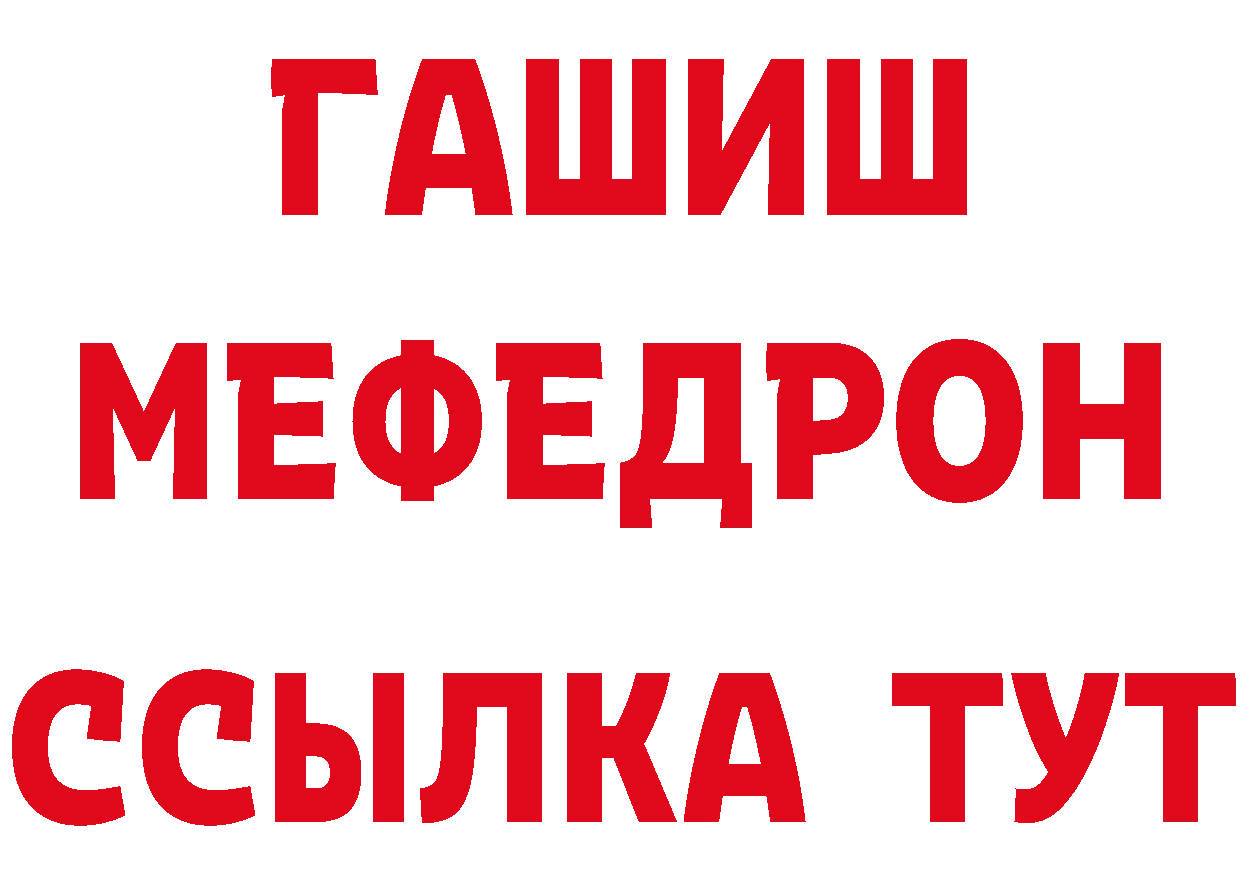 ГАШИШ
МЕФЕДРОН
ССЫЛКА ТУТ